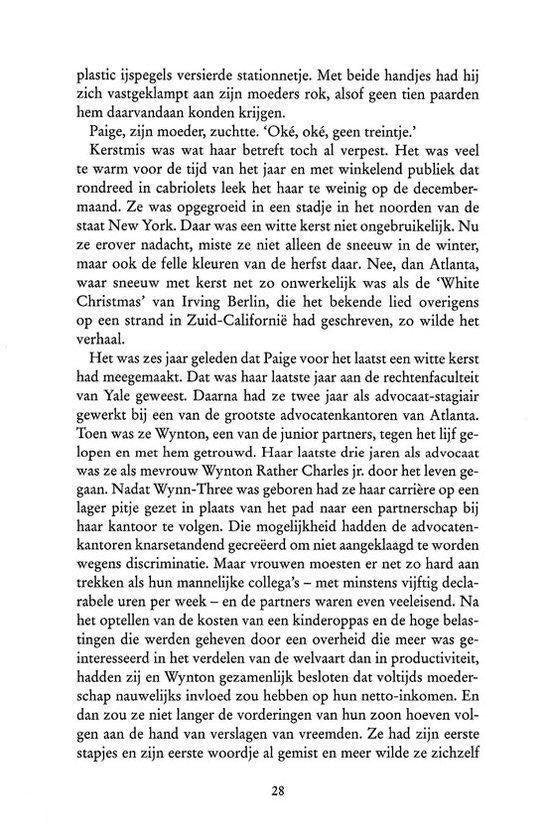 plastic ijspegels versierde stationnetje. Met beide handjes had hij zich vastgeklampt aan zijn moeders rok, alsof geen tien paarden hem daarvandaan konden krijgen.

Paige, zijn moeder, zuchtte. 'Oké, oké, geen treintje.'

Kerstmis was wat haar betreft toch al verpest. Het was veel te warm voor de tijd van het jaar en met winkelend publiek dat rondreed in cabriolets leek het haar te weinig op de decembermaand. Ze was opgegroeid in een stadje in het noorden van de staat New York. Daar was een witte kerst niet ongebruikelijk. Nu ze erover nadacht, miste ze niet alleen de sneeuw in de winter, maar ook de felle kleuren van de herfst daar. Nee, dan Atlanta, waar sneeuw met kerst net zo onwerkelijk was als de 'White Christmas' van Irving Berlin, die het bekende lied overigens op een strand in Zuid-Californië had geschreven, zo wilde het verhaal.

Het was zes jaar geleden dat Paige voor het laatst een witte kerst had meegemaakt. Dat was haar laatste jaar aan de rechtenfaculteit van Yale geweest. Daarna had ze twee jaar als advocaat-stagiair gewerkt bij een van de grootste advocatenkantoren van Atlanta. Toen was ze Wynton, een van de junior partners, tegen het lijf gelopen en met hem getrouwd. Haar laatste drie jaren als advocaat was ze als mevrouw Wynton Rather Charles jr. door het leven gegaan. Nadat Wynn-Three was geboren had ze haar carrière op een lager pitje gezet in plaats van het pad naar een partnerschap bij haar kantoor te volgen. Die mogelijkheid hadden de advocatenkantoren knarsetandend gecreëerd om niet aangeklaagd te worden wegens discriminatie. Maar vrouwen moesten er net zo hard aan trekken als hun mannelijke collega's – met minstens vijftig declarabele uren per week – en de partners waren even veeleisend. Na het optellen van de kosten van een kinderoppas en de hoge belastingen die werden geheven door een overheid die meer was geïnteresseerd in het verdelen van de welvaart dan in productiviteit, hadden zij en Wynton gezamenlijk besloten dat voltijds moederschap nauwelijks invloed zou hebben op hun netto-inkomen. En dan zou ze niet langer de vorderingen van hun zoon hoeven volgen aan de hand van verslagen van vreemden. Ze had zijn eerste stapjes en zijn eerste woordje al gemist en meer wilde ze zichzelf

28